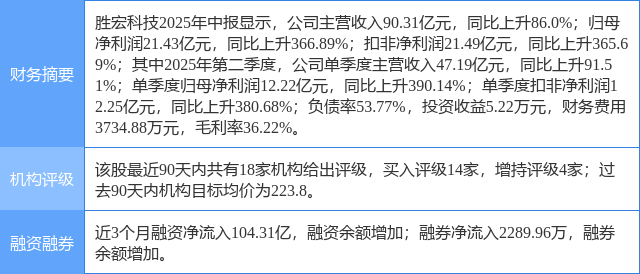 | 财务摘要 | 胜宏科技2025年中报显示，公司主营收入90.31亿元，同比上升86.0%；归母净利润21.43亿元，同比上升366.89%；扣非净利润21.49亿元，同比上升365.69%；其中2025年第二季度，公司单季度主营收入47.19亿元，同比上升91.51%；单季度归母净利润12.22亿元，同比上升390.14%；单季度扣非净利润12.25亿元，同比上升380.68%；负债率53.77%，投资收益5.22万元，财务费用3734.88万元，毛利率36.22%。 |
|---|---|
| 机构评级 | 该股最近90天内共有18家机构给出评级，买入评级14家，增持评级4家；过去90天内机构目标均价为223.8。 |
| 融资融券 | 近3个月融资净流入104.31亿，融资余额增加；融券净流入2289.96万，融券余额增加。 |